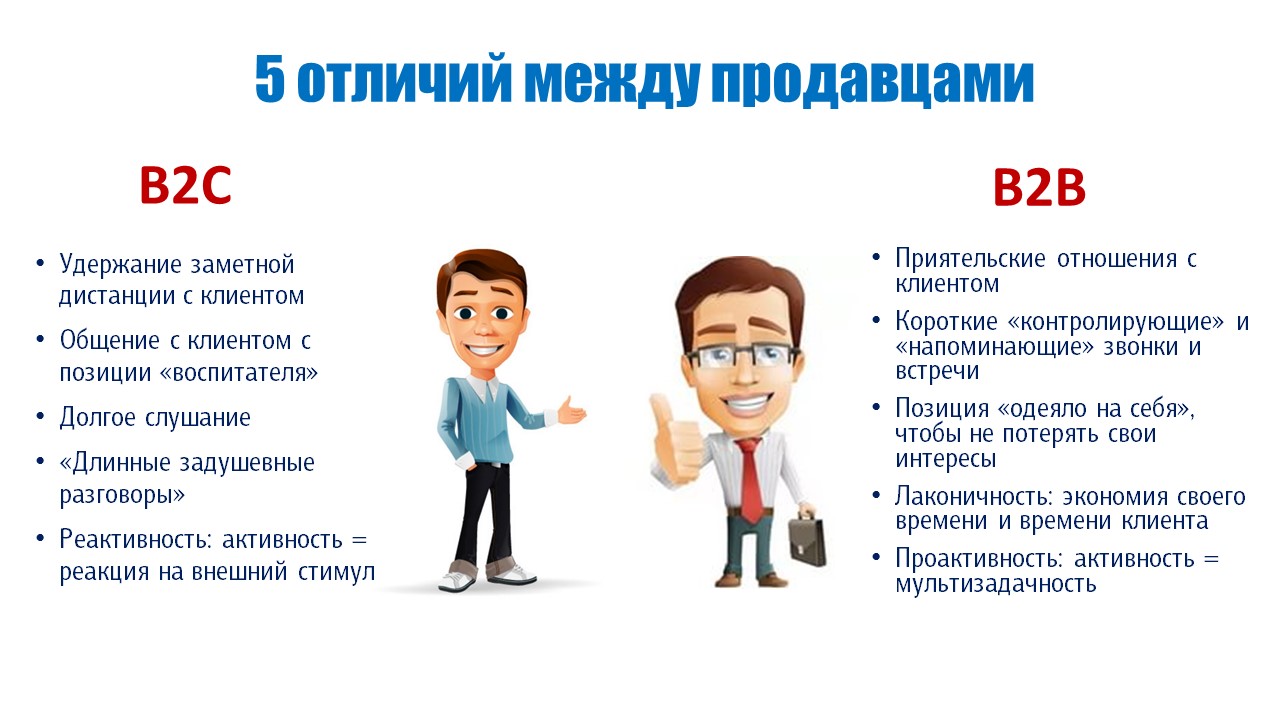 5 отличий между продавцами

B2C

• Удержание заметной дистанции с клиентом
• Общение с клиентом с позиции «воспитателя»
• Долгое слушание
• «Длинные задушевные разговоры»
• Реактивность: активность = реакция на внешний стимул

B2B

• Приятельские отношения с клиентом
• Короткие «контролирующие» и «напоминающие» звонки и встречи
• Позиция «одеяло на себя», чтобы не потерять свои интересы
• Лаконичность: экономия своего времени и времени клиента
• Проактивность: активность = мультизадачность